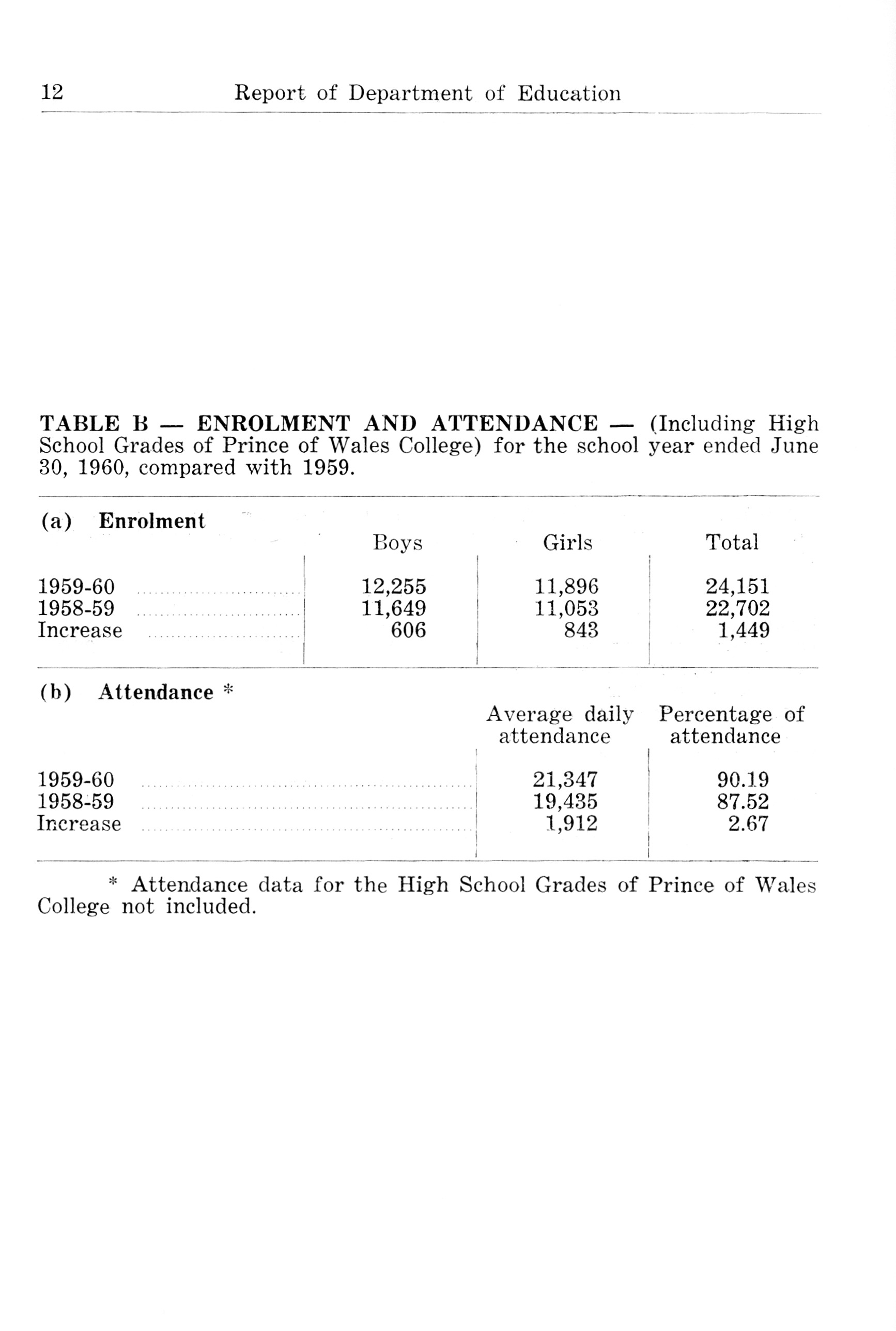 12 Report of Department of Education

TABLE B — ENROLMENT AND ATTENDANCE — (Including High School Grades of Prince of Wales College) for the school year ended June 30, 1960, compared with 1959.

(a) Enrolment

| | Boys | Girls | Total |
|---|---|---|---|
| 1959-60 | 12,255 | 11,896 | 24,151 |
| 1958-59 | 11,649 | 11,053 | 22,702 |
| Increase | 606 | 843 | 1,449 |

(b) Attendance *

| | Average daily attendance | Percentage of attendance |
|---|---|---|
| 1959-60 | 21,347 | 90.19 |
| 1958-59 | 19,435 | 87.52 |
| Increase | 1,912 | 2.67 |

* Attendance data for the High School Grades of Prince of Wales College not included.